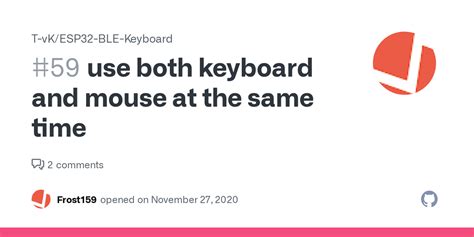 T-vK/ESP32-BLE-Keyboard

#59 use both keyboard and mouse at the same time

2 comments

Frost159 opened on November 27, 2020